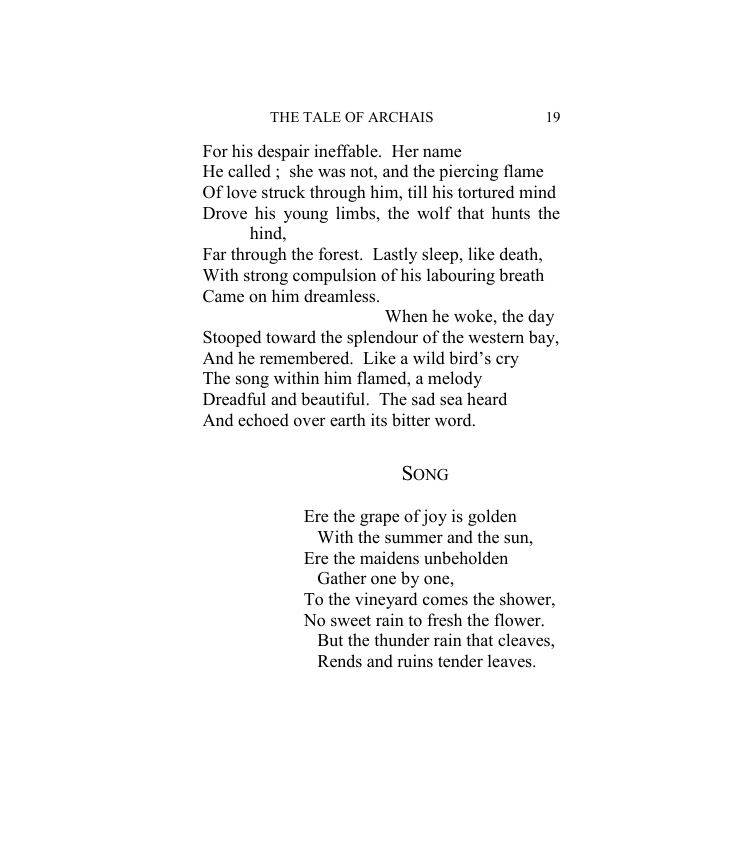 THE TALE OF ARCHAIS 19

For his despair ineffable. Her name
He called ; she was not, and the piercing flame
Of love struck through him, till his tortured mind
Drove his young limbs, the wolf that hunts the hind,
Far through the forest. Lastly sleep, like death,
With strong compulsion of his labouring breath
Came on him dreamless.
When he woke, the day
Stooped toward the splendour of the western bay,
And he remembered. Like a wild bird's cry
The song within him flamed, a melody
Dreadful and beautiful. The sad sea heard
And echoed over earth its bitter word.

SONG

Ere the grape of joy is golden
With the summer and the sun,
Ere the maidens unbeholden
Gather one by one,
To the vineyard comes the shower,
No sweet rain to fresh the flower.
But the thunder rain that cleaves,
Rends and ruins tender leaves.